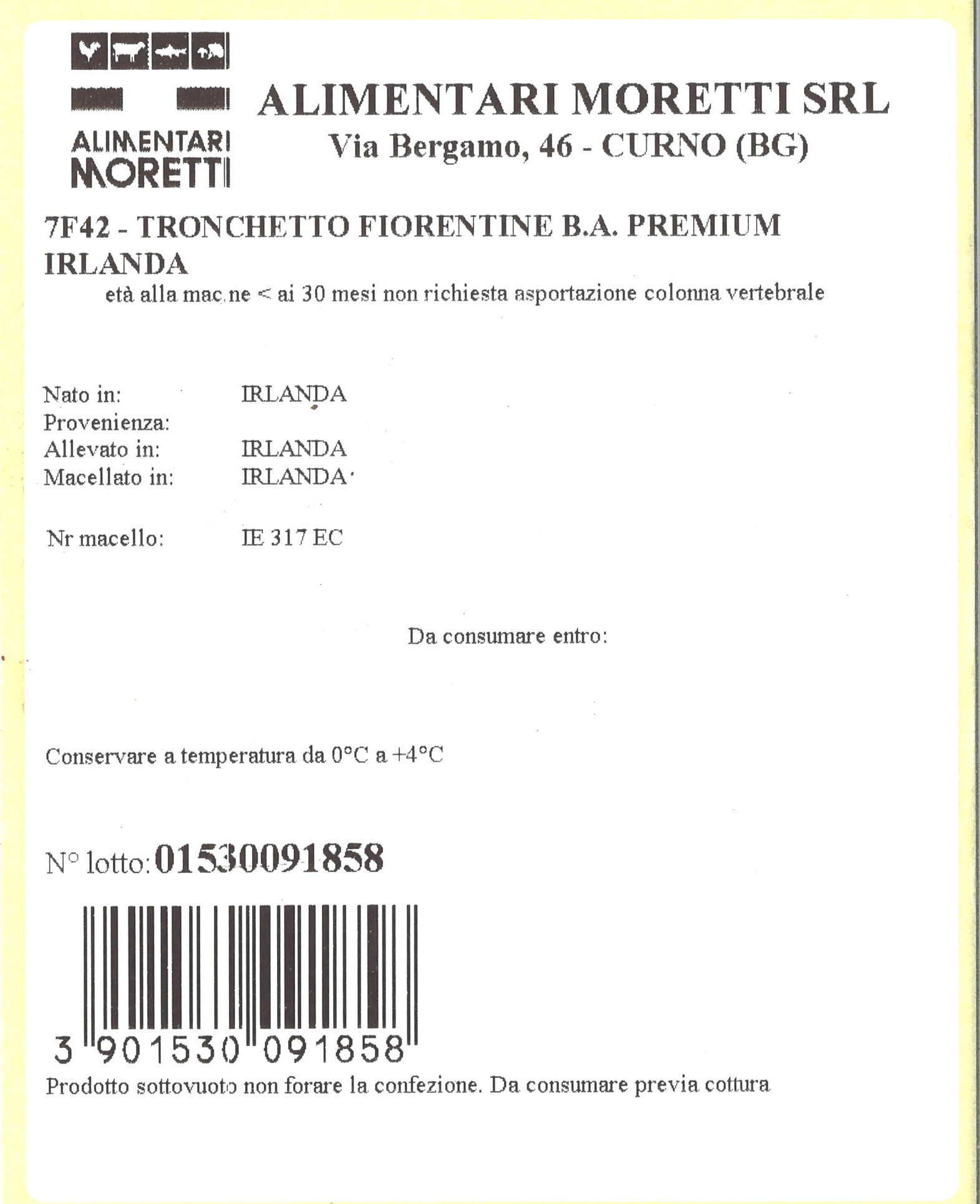 ALIMENTARI MORETTI

ALIMENTARI MORETTI SRL
Via Bergamo, 46 - CURNO (BG)

7F42 - TRONCHETTO FIORENTINE B.A. PREMIUM IRLANDA
età alla mac.ne < ai 30 mesi non richiesta asportazione colonna vertebrale

Nato in: IRLANDA
Provenienza:
Allevato in: IRLANDA
Macellato in: IRLANDA

Nr macello: IE 317 EC

Da consumare entro:

Conservare a temperatura da 0°C a +4°C

N° lotto: 01530091858

3 901530 091858

Prodotto sottovuoto non forare la confezione. Da consumare previa cottura